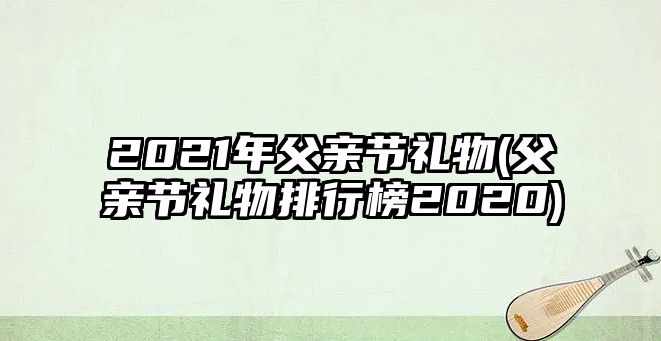 2021年父亲节礼物(父亲节礼物排行榜2020)